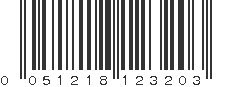 0 051218 123203